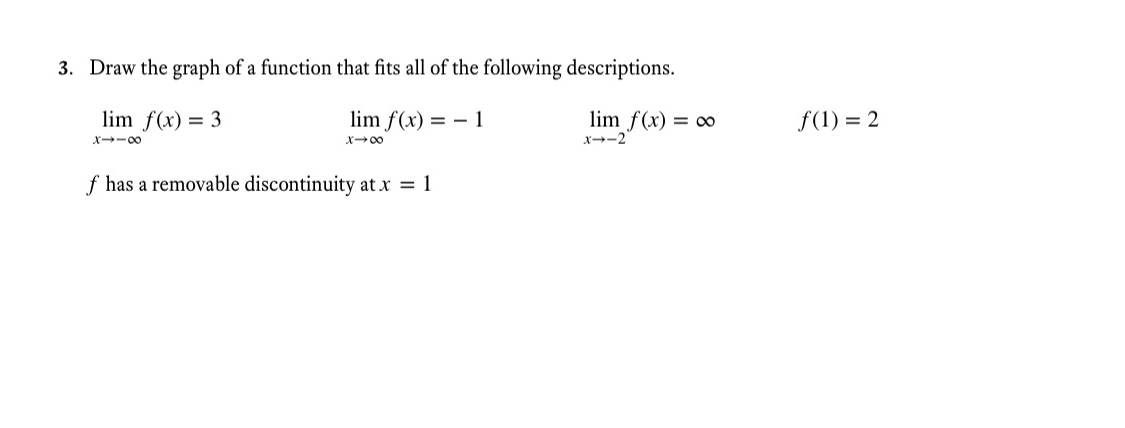 3. Draw the graph of a function that fits all of the following descriptions.

$\lim_{x \to -\infty} f(x) = 3$ $\lim_{x \to \infty} f(x) = -1$ $\lim_{x \to -2} f(x) = \infty$ $f(1) = 2$

$f$ has a removable discontinuity at $x = 1$